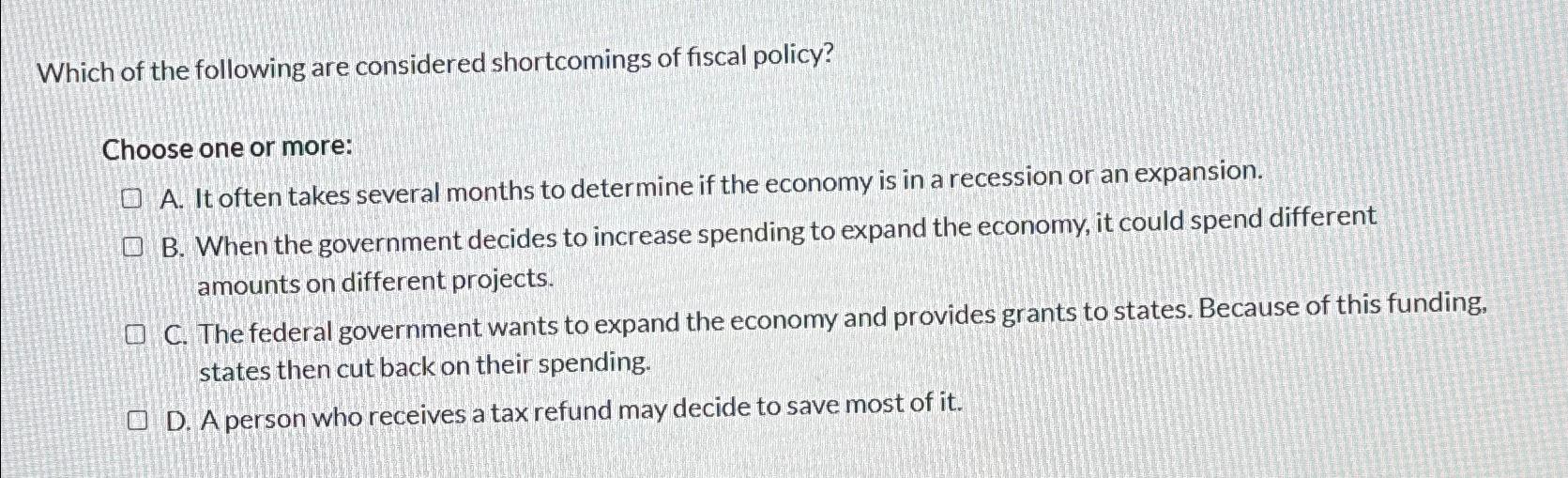 Which of the following are considered shortcomings of fiscal policy?

Choose one or more:

☐ A. It often takes several months to determine if the economy is in a recession or an expansion.

☐ B. When the government decides to increase spending to expand the economy, it could spend different amounts on different projects.

☐ C. The federal government wants to expand the economy and provides grants to states. Because of this funding, states then cut back on their spending.

☐ D. A person who receives a tax refund may decide to save most of it.